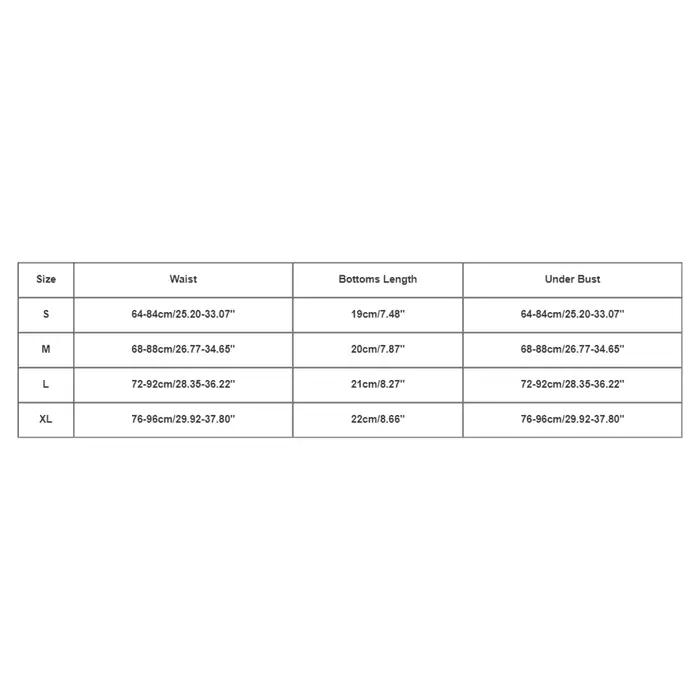 | Size | Waist | Bottoms Length | Under Bust |
|---|---|---|---|
| S | 64-84cm/25.20-33.07'' | 19cm/7.48'' | 64-84cm/25.20-33.07'' |
| M | 68-88cm/26.77-34.65'' | 20cm/7.87'' | 68-88cm/26.77-34.65'' |
| L | 72-92cm/28.35-36.22'' | 21cm/8.27'' | 72-92cm/28.35-36.22'' |
| XL | 76-96cm/29.92-37.80'' | 22cm/8.66'' | 76-96cm/29.92-37.80'' |